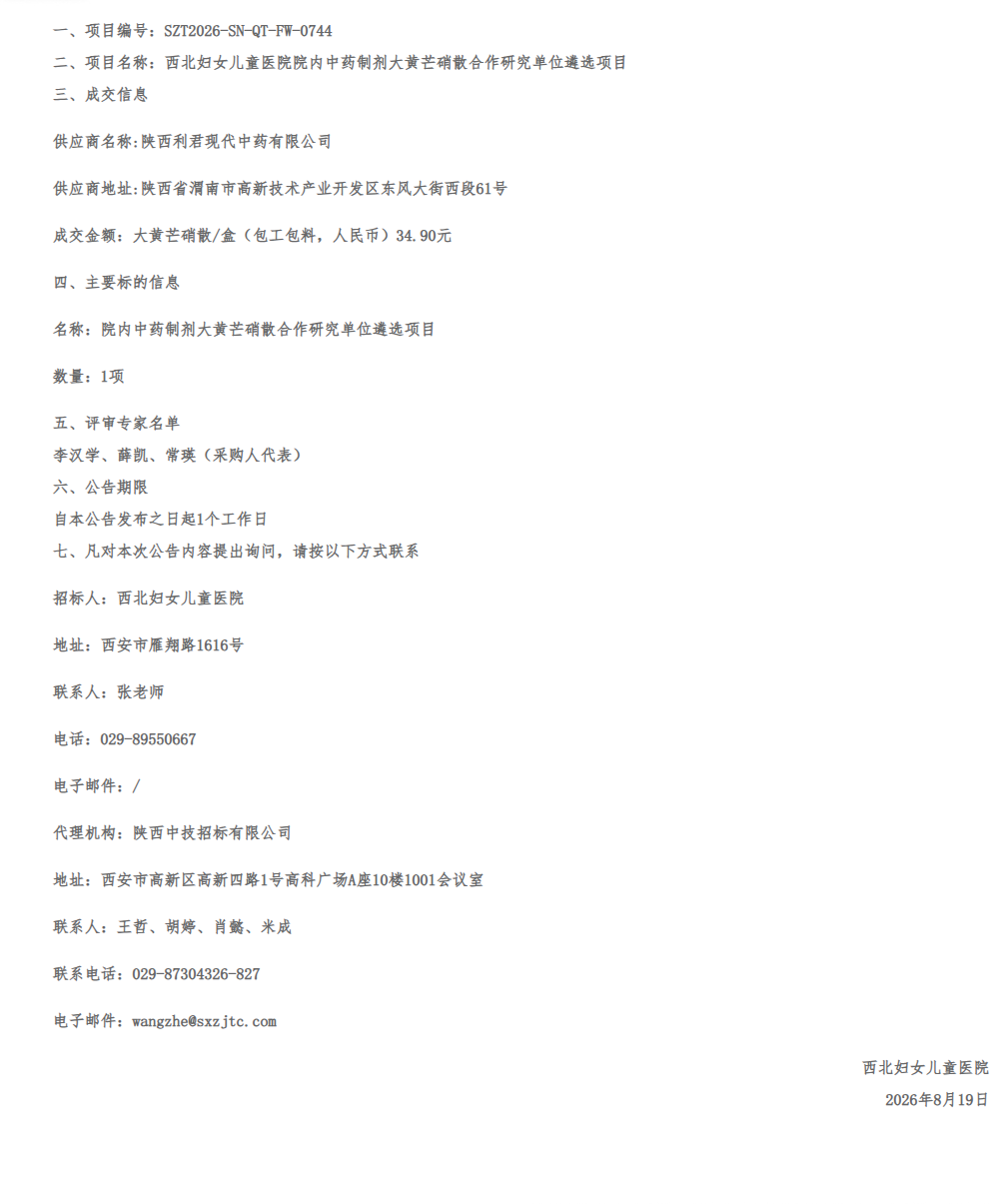 一、项目编号：SZT2026-SN-QT-FW-0744

二、项目名称：西北妇女儿童医院院内中药制剂大黄芒硝散合作研究单位遴选项目

三、成交信息

供应商名称:陕西利君现代中药有限公司

供应商地址:陕西省渭南市高新技术产业开发区东风大街西段61号

成交金额：大黄芒硝散/盒（包工包料，人民币）34.90元

四、主要标的信息

名称：院内中药制剂大黄芒硝散合作研究单位遴选项目

数量：1项

五、评审专家名单

李汉学、薛凯、常瑛（采购人代表）

六、公告期限

自本公告发布之日起1个工作日

七、凡对本次公告内容提出询问，请按以下方式联系

招标人：西北妇女儿童医院

地址：西安市雁翔路1616号

联系人：张老师

电话：029-89550667

电子邮件：/

代理机构：陕西中技招标有限公司

地址：西安市高新区高新四路1号高科广场A座10楼1001会议室

联系人：王哲、胡婷、肖懿、米成

联系电话：029-87304326-827

电子邮件：wangzhe@sxzjtc.com

西北妇女儿童医院

2026年8月19日